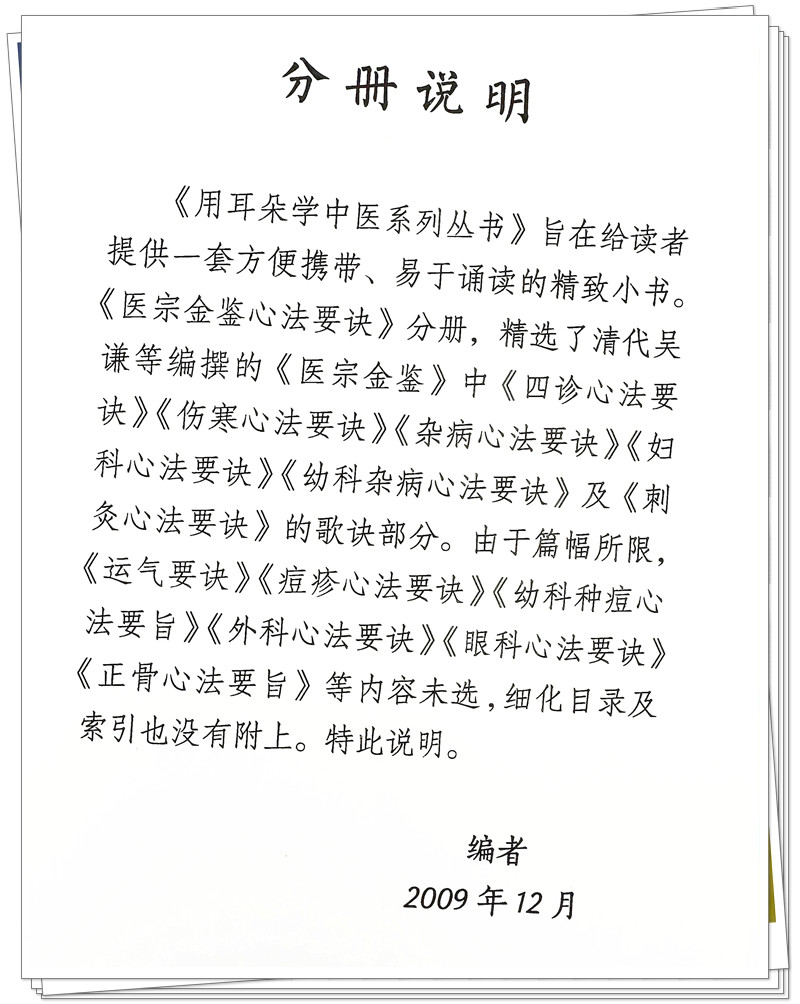 分册说明

《用耳朵学中医系列丛书》旨在给读者提供一套方便携带、易于诵读的精致小书。《医宗金鉴心法要诀》分册，精选了清代吴谦等编撰的《医宗金鉴》中《四诊心法要诀》《伤寒心法要诀》《杂病心法要诀》《妇科心法要诀》《幼科杂病心法要诀》及《刺灸心法要诀》的歌诀部分。由于篇幅所限，《运气要诀》《痘疹心法要诀》《幼科种痘心法要旨》《外科心法要诀》《眼科心法要诀》《正骨心法要旨》等内容未选，细化目录及索引也没有附上。特此说明。

编者
2009 年 12 月